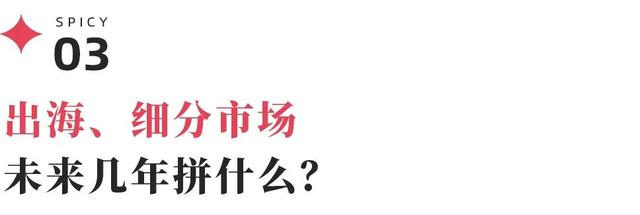 SPICY
03

出海、细分市场
未来几年拼什么？